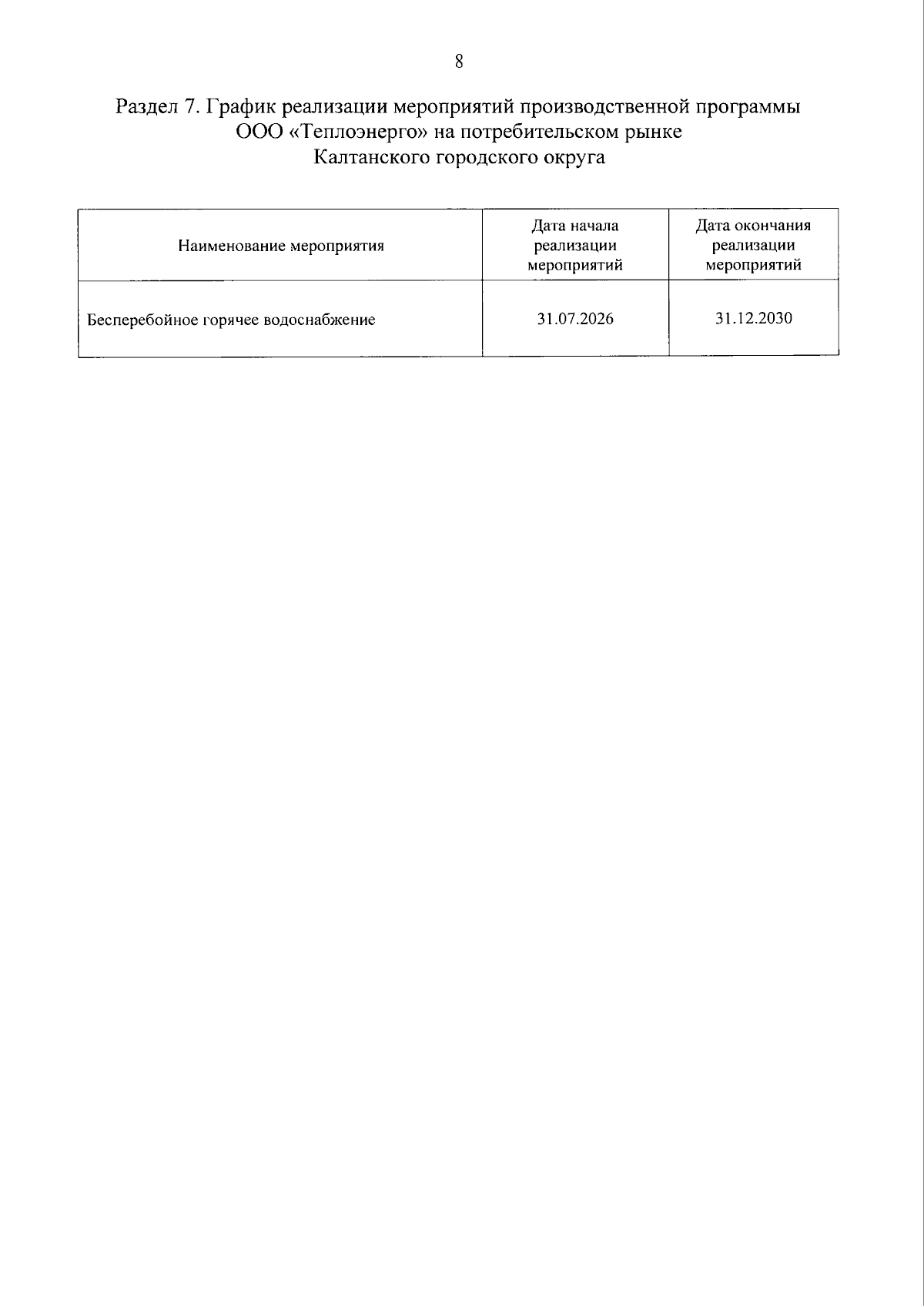 8

Раздел 7. График реализации мероприятий производственной программы ООО «Теплоэнерго» на потребительском рынке Калтанского городского округа

| Наименование мероприятия | Дата начала реализации мероприятий | Дата окончания реализации мероприятий |
|---|---|---|
| Бесперебойное горячее водоснабжение | 31.07.2026 | 31.12.2030 |